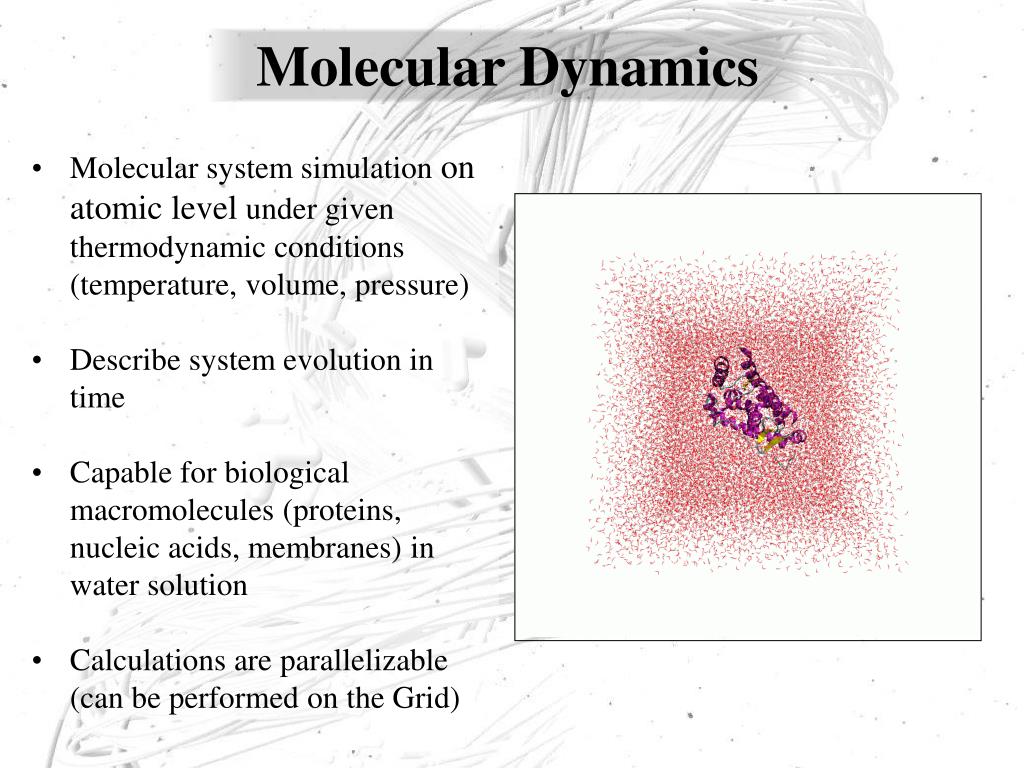 Molecular Dynamics

• Molecular system simulation on atomic level under given thermodynamic conditions (temperature, volume, pressure)

• Describe system evolution in time

• Capable for biological macromolecules (proteins, nucleic acids, membranes) in water solution

• Calculations are parallelizable (can be performed on the Grid)